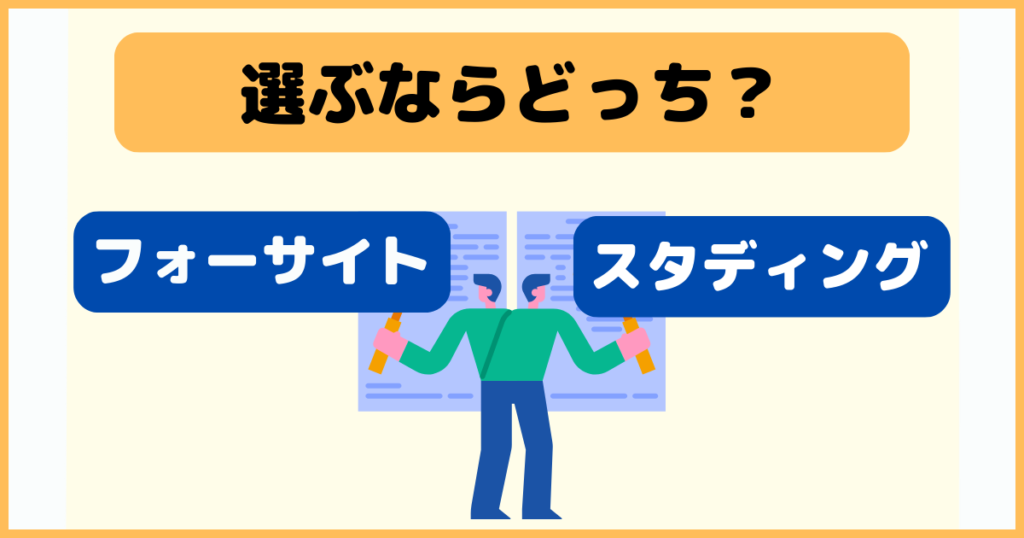 選ぶならどっち？

フォーサイト

スタディング